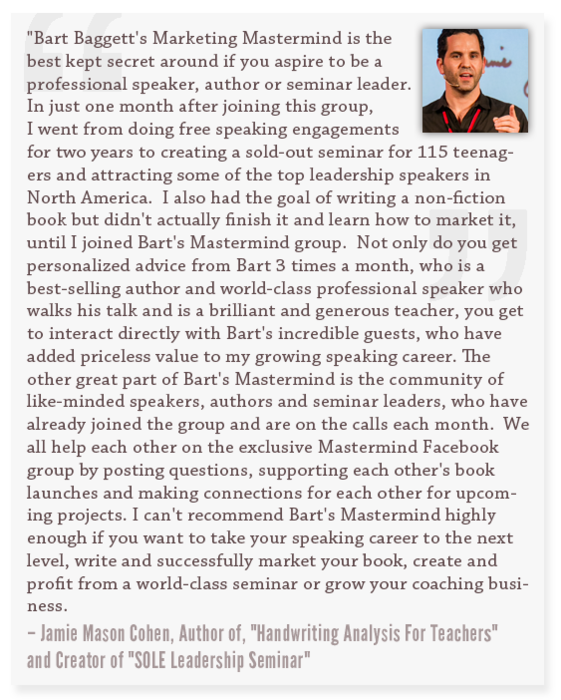 "Bart Baggett's Marketing Mastermind is the best kept secret around if you aspire to be a professional speaker, author or seminar leader. In just one month after joining this group, I went from doing free speaking engagements for two years to creating a sold-out seminar for 115 teenagers and attracting some of the top leadership speakers in North America.  I also had the goal of writing a non-fiction book but didn't actually finish it and learn how to market it, until I joined Bart's Mastermind group.  Not only do you get personalized advice from Bart 3 times a month, who is a best-selling author and world-class professional speaker who walks his talk and is a brilliant and generous teacher, you get to interact directly with Bart's incredible guests, who have added priceless value to my growing speaking career. The other great part of Bart's Mastermind is the community of like-minded speakers, authors and seminar leaders, who have already joined the group and are on the calls each month.  We all help each other on the exclusive Mastermind Facebook group by posting questions, supporting each other's book launches and making connections for each other for upcoming projects. I can't recommend Bart's Mastermind highly enough if you want to take your speaking career to the next level, write and successfully market your book, create and profit from a world-class seminar or grow your coaching business.

– Jamie Mason Cohen, Author of, "Handwriting Analysis For Teachers" and Creator of "SOLE Leadership Seminar"